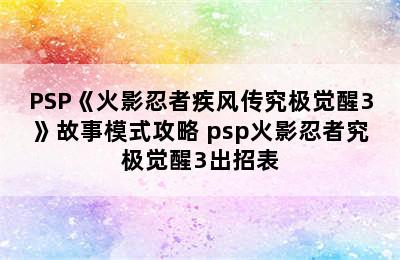 PSP《火影忍者疾风传究极觉醒3》故事模式攻略 psp火影忍者究极觉醒3出招表